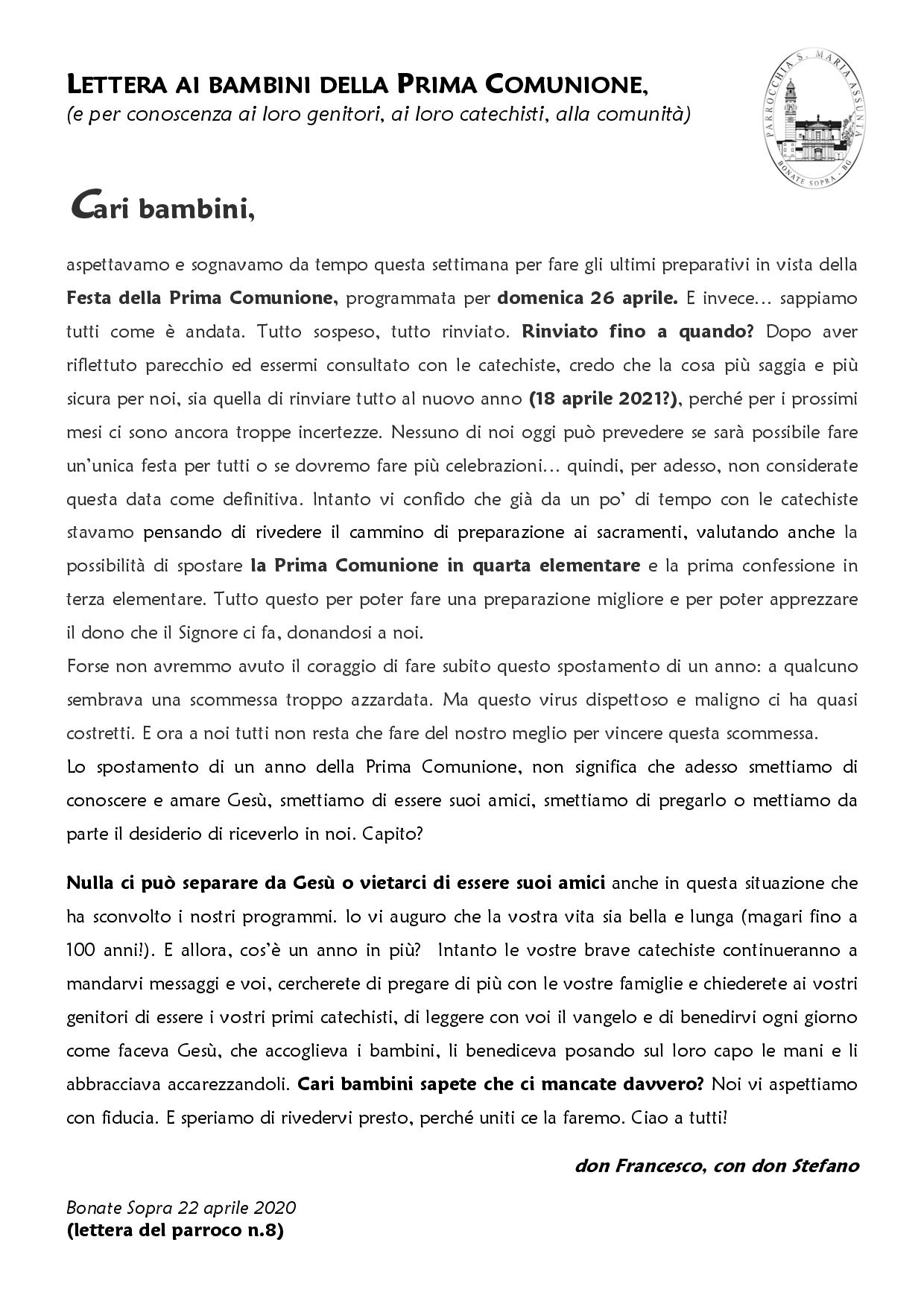 LETTERA AI BAMBINI DELLA PRIMA COMUNIONE,
(e per conoscenza ai loro genitori, ai loro catechisti, alla comunità)

PARROCCHIA S. MARIA ASSUNTA
BONATE SOPRA - BG

Cari bambini,

aspettavamo e sognavamo da tempo questa settimana per fare gli ultimi preparativi in vista della Festa della Prima Comunione, programmata per domenica 26 aprile. E invece… sappiamo tutti come è andata. Tutto sospeso, tutto rinviato. Rinviato fino a quando? Dopo aver riflettuto parecchio ed essermi consultato con le catechiste, credo che la cosa più saggia e più sicura per noi, sia quella di rinviare tutto al nuovo anno (18 aprile 2021?), perché per i prossimi mesi ci sono ancora troppe incertezze. Nessuno di noi oggi può prevedere se sarà possibile fare un'unica festa per tutti o se dovremo fare più celebrazioni… quindi, per adesso, non considerate questa data come definitiva. Intanto vi confido che già da un po' di tempo con le catechiste stavamo pensando di rivedere il cammino di preparazione ai sacramenti, valutando anche la possibilità di spostare la Prima Comunione in quarta elementare e la prima confessione in terza elementare. Tutto questo per poter fare una preparazione migliore e per poter apprezzare il dono che il Signore ci fa, donandosi a noi.
Forse non avremmo avuto il coraggio di fare subito questo spostamento di un anno: a qualcuno sembrava una scommessa troppo azzardata. Ma questo virus dispettoso e maligno ci ha quasi costretti. E ora a noi tutti non resta che fare del nostro meglio per vincere questa scommessa.
Lo spostamento di un anno della Prima Comunione, non significa che adesso smettiamo di conoscere e amare Gesù, smettiamo di essere suoi amici, smettiamo di pregarlo o mettiamo da parte il desiderio di riceverlo in noi. Capito?

Nulla ci può separare da Gesù o vietarci di essere suoi amici anche in questa situazione che ha sconvolto i nostri programmi. Io vi auguro che la vostra vita sia bella e lunga (magari fino a 100 anni!). E allora, cos'è un anno in più? Intanto le vostre brave catechiste continueranno a mandarvi messaggi e voi, cercherete di pregare di più con le vostre famiglie e chiederete ai vostri genitori di essere i vostri primi catechisti, di leggere con voi il vangelo e di benedirvi ogni giorno come faceva Gesù, che accoglieva i bambini, li benediceva posando sul loro capo le mani e li abbracciava accarezzandoli. Cari bambini sapete che ci mancate davvero? Noi vi aspettiamo con fiducia. E speriamo di rivedervi presto, perché uniti ce la faremo. Ciao a tutti!

don Francesco, con don Stefano

Bonate Sopra 22 aprile 2020
(lettera del parroco n.8)